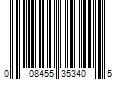 0 08455 35340 5